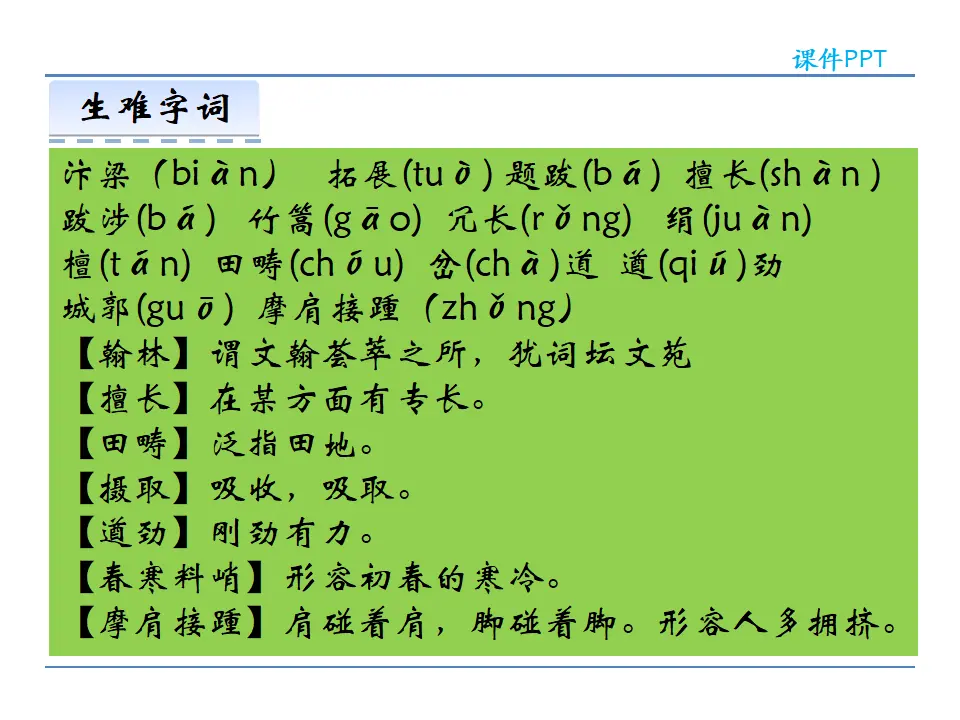 课件PPT

生难字词

汴梁（biàn） 拓展(tuò) 题跋(bá) 擅长(shàn)
跋涉(bá) 竹篙(gāo) 冗长(rǒng) 绢(juàn)
檀(tán) 田畴(chóu) 岔(chà)道 遒(qiú)劲
城郭(guō) 摩肩接踵（zhǒng）
【翰林】谓文翰荟萃之所，犹词坛文苑
【擅长】在某方面有专长。
【田畴】泛指田地。
【摄取】吸收，吸取。
【遒劲】刚劲有力。
【春寒料峭】形容初春的寒冷。
【摩肩接踵】肩碰着肩，脚碰着脚。形容人多拥挤。